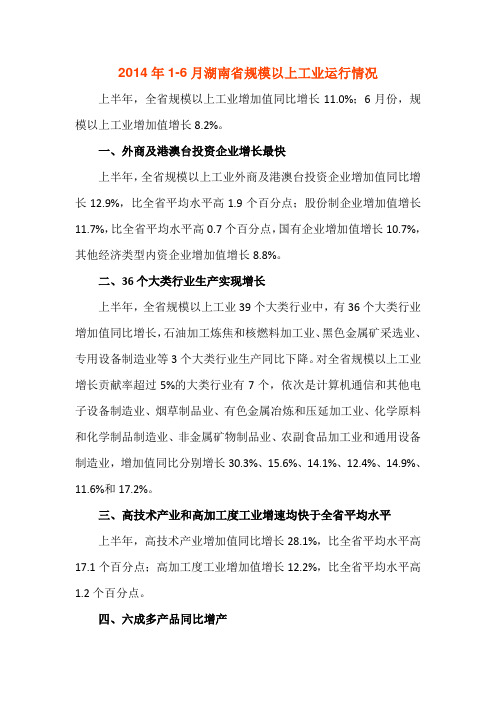 2014 年 1-6 月湖南省规模以上工业运行情况

上半年，全省规模以上工业增加值同比增长 11.0%；6 月份，规模以上工业增加值增长 8.2%。

一、外商及港澳台投资企业增长最快

上半年，全省规模以上工业外商及港澳台投资企业增加值同比增长 12.9%，比全省平均水平高 1.9 个百分点；股份制企业增加值增长 11.7%，比全省平均水平高 0.7 个百分点，国有企业增加值增长 10.7%，其他经济类型内资企业增加值增长 8.8%。

二、36 个大类行业生产实现增长

上半年，全省规模以上工业 39 个大类行业中，有 36 个大类行业增加值同比增长，石油加工炼焦和核燃料加工业、黑色金属矿采选业、专用设备制造业等 3 个大类行业生产同比下降。对全省规模以上工业增长贡献率超过 5%的大类行业有 7 个，依次是计算机通信和其他电子设备制造业、烟草制品业、有色金属冶炼和压延加工业、化学原料和化学制品制造业、非金属矿物制品业、农副食品加工业和通用设备制造业，增加值同比分别增长 30.3%、15.6%、14.1%、12.4%、14.9%、11.6%和 17.2%。

三、高技术产业和高加工度工业增速均快于全省平均水平

上半年，高技术产业增加值同比增长 28.1%，比全省平均水平高 17.1 个百分点；高加工度工业增加值增长 12.2%，比全省平均水平高 1.2 个百分点。

四、六成多产品同比增产